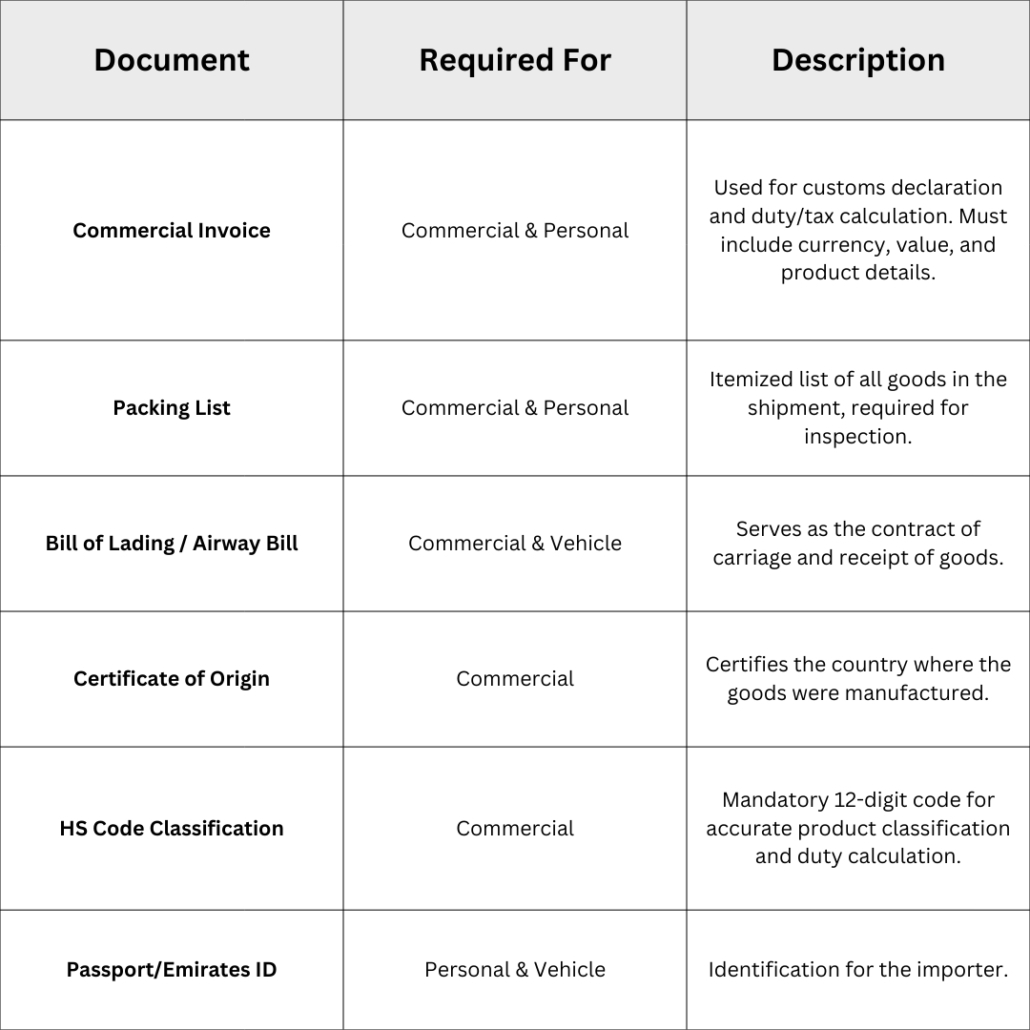 | Document | Required For | Description |
|---|---|---|
| Commercial Invoice | Commercial & Personal | Used for customs declaration and duty/tax calculation. Must include currency, value, and product details. |
| Packing List | Commercial & Personal | Itemized list of all goods in the shipment, required for inspection. |
| Bill of Lading / Airway Bill | Commercial & Vehicle | Serves as the contract of carriage and receipt of goods. |
| Certificate of Origin | Commercial | Certifies the country where the goods were manufactured. |
| HS Code Classification | Commercial | Mandatory 12-digit code for accurate product classification and duty calculation. |
| Passport/Emirates ID | Personal & Vehicle | Identification for the importer. |